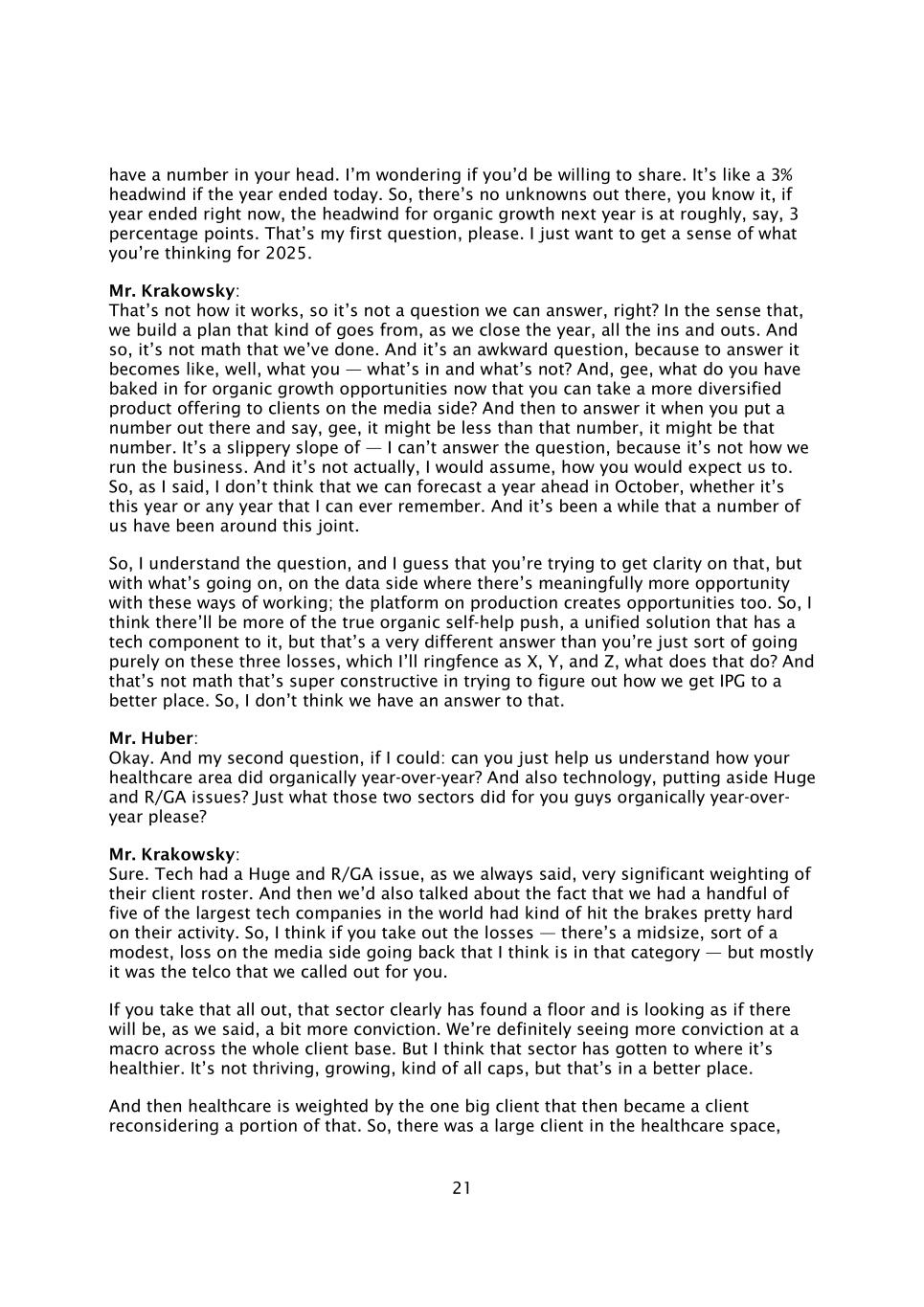 have a number in your head. I'm wondering if you'd be willing to share. It's like a 3% headwind if the year ended today. So, there's no unknowns out there, you know it, if year ended right now, the headwind for organic growth next year is at roughly, say, 3 percentage points. That's my first question, please. I just want to get a sense of what you're thinking for 2025.

Mr. Krakowsky:
That's not how it works, so it's not a question we can answer, right? In the sense that, we build a plan that kind of goes from, as we close the year, all the ins and outs. And so, it's not math that we've done. And it's an awkward question, because to answer it becomes like, well, what you — what's in and what's not? And, gee, what do you have baked in for organic growth opportunities now that you can take a more diversified product offering to clients on the media side? And then to answer it when you put a number out there and say, gee, it might be less than that number, it might be that number. It's a slippery slope of — I can't answer the question, because it's not how we run the business. And it's not actually, I would assume, how you would expect us to. So, as I said, I don't think that we can forecast a year ahead in October, whether it's this year or any year that I can ever remember. And it's been a while that a number of us have been around this joint.

So, I understand the question, and I guess that you're trying to get clarity on that, but with what's going on, on the data side where there's meaningfully more opportunity with these ways of working; the platform on production creates opportunities too. So, I think there'll be more of the true organic self-help push, a unified solution that has a tech component to it, but that's a very different answer than you're just sort of going purely on these three losses, which I'll ringfence as X, Y, and Z, what does that do? And that's not math that's super constructive in trying to figure out how we get IPG to a better place. So, I don't think we have an answer to that.

Mr. Huber:
Okay. And my second question, if I could: can you just help us understand how your healthcare area did organically year-over-year? And also technology, putting aside Huge and R/GA issues? Just what those two sectors did for you guys organically year-over-year please?

Mr. Krakowsky:
Sure. Tech had a Huge and R/GA issue, as we always said, very significant weighting of their client roster. And then we'd also talked about the fact that we had a handful of five of the largest tech companies in the world had kind of hit the brakes pretty hard on their activity. So, I think if you take out the losses — there's a midsize, sort of a modest, loss on the media side going back that I think is in that category — but mostly it was the telco that we called out for you.

If you take that all out, that sector clearly has found a floor and is looking as if there will be, as we said, a bit more conviction. We're definitely seeing more conviction at a macro across the whole client base. But I think that sector has gotten to where it's healthier. It's not thriving, growing, kind of all caps, but that's in a better place.

And then healthcare is weighted by the one big client that then became a client reconsidering a portion of that. So, there was a large client in the healthcare space,

21